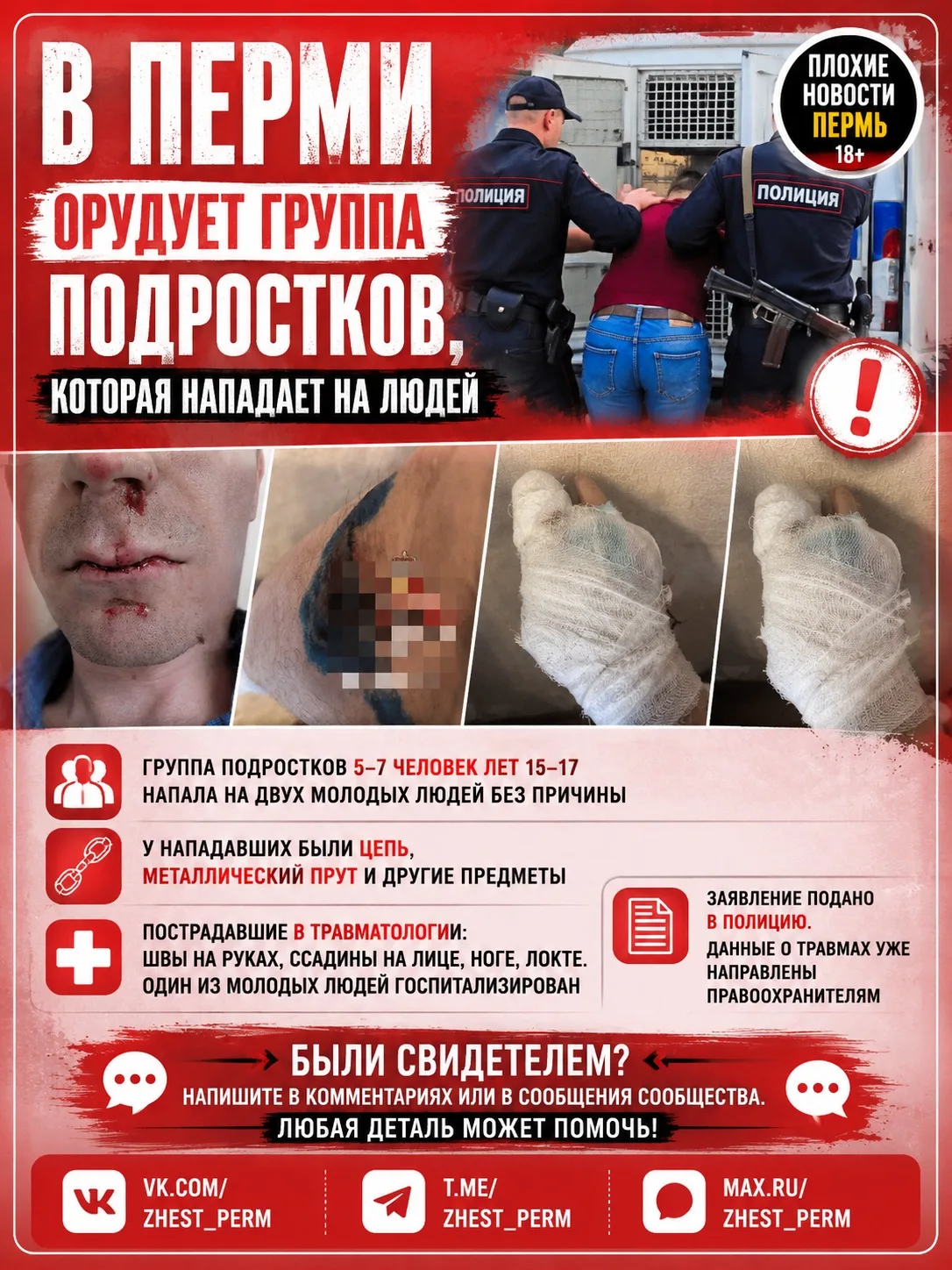 В ПЕРМИ ОРУДУЕТ ГРУППА ПОДРОСТКОВ, КОТОРАЯ НАПАДАЕТ НА ЛЮДЕЙ

ПЛОХИЕ НОВОСТИ ПЕРМЬ 18+

ПОЛИЦИЯ

ПОЛИЦИЯ

ГРУППА ПОДРОСТКОВ 5–7 ЧЕЛОВЕК ЛЕТ 15–17 НАПАЛА НА ДВУХ МОЛОДЫХ ЛЮДЕЙ БЕЗ ПРИЧИНЫ

У НАПАДАВШИХ БЫЛИ ЦЕПЬ, МЕТАЛЛИЧЕСКИЙ ПРУТ И ДРУГИЕ ПРЕДМЕТЫ

ПОСТРАДАВШИЕ В ТРАВМАТОЛОГИИ: ШВЫ НА РУКАХ, ССАДИНЫ НА ЛИЦЕ, НОГЕ, ЛОКТЕ. ОДИН ИЗ МОЛОДЫХ ЛЮДЕЙ ГОСПИТАЛИЗИРОВАН

ЗАЯВЛЕНИЕ ПОДАНО В ПОЛИЦИЮ. ДАННЫЕ О ТРАВМАХ УЖЕ НАПРАВЛЕНЫ ПРАВООХРАНИТЕЛЯМ

БЫЛИ СВИДЕТЕЛЕМ?
НАПИШИТЕ В КОММЕНТАРИЯХ ИЛИ В СООБЩЕНИЯ СООБЩЕСТВА.
ЛЮБАЯ ДЕТАЛЬ МОЖЕТ ПОМОЧЬ!

VK.COM/
ZHEST_PERM

T.ME/
ZHEST_PERM

MAX.RU/
ZHEST_PERM